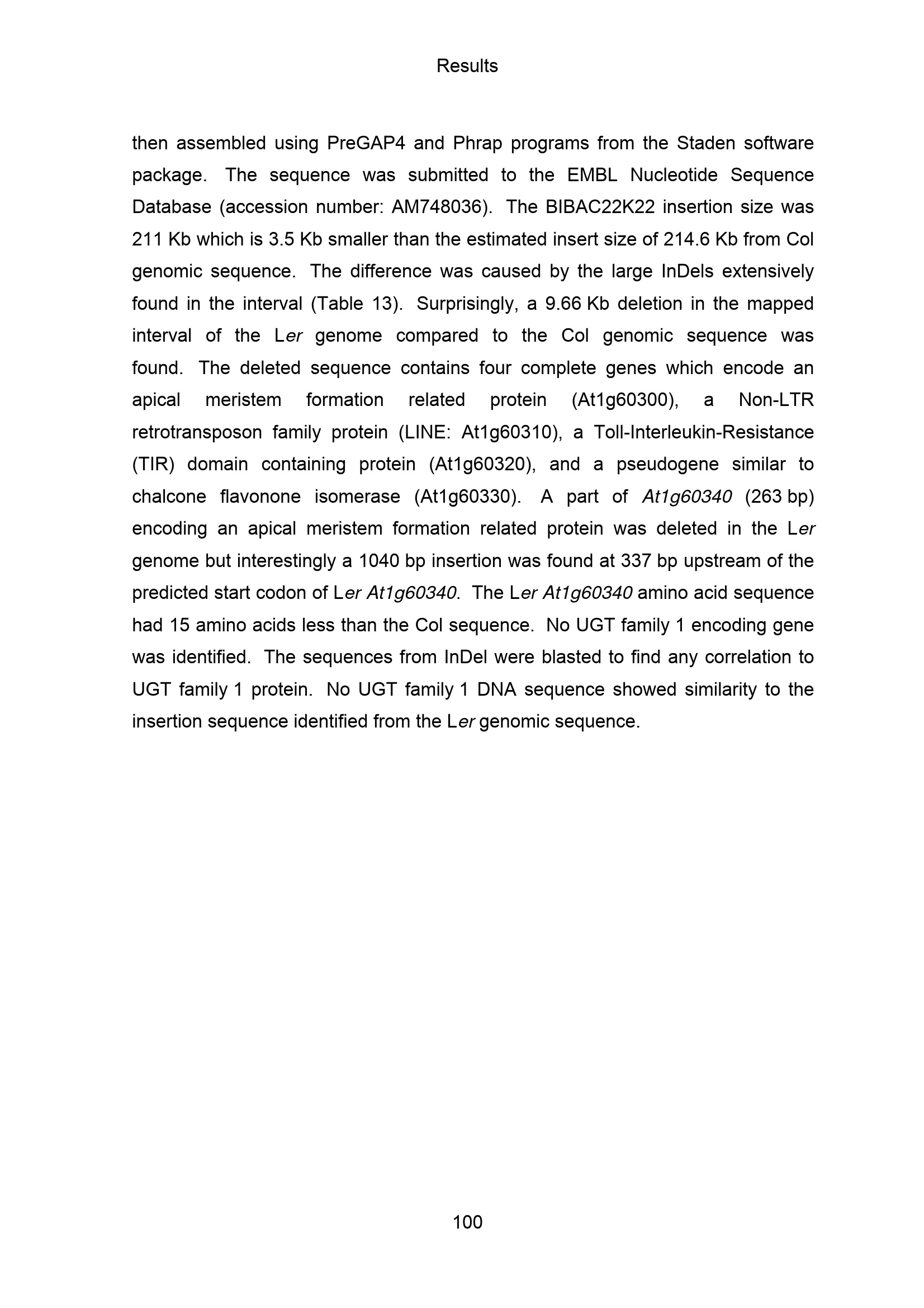 Results

then assembled using PreGAP4 and Phrap programs from the Staden software package. The sequence was submitted to the EMBL Nucleotide Sequence Database (accession number: AM748036). The BIBAC22K22 insertion size was 211 Kb which is 3.5 Kb smaller than the estimated insert size of 214.6 Kb from Col genomic sequence. The difference was caused by the large InDels extensively found in the interval (Table 13). Surprisingly, a 9.66 Kb deletion in the mapped interval of the Ler genome compared to the Col genomic sequence was found. The deleted sequence contains four complete genes which encode an apical meristem formation related protein (At1g60300), a Non-LTR retrotransposon family protein (LINE: At1g60310), a Toll-Interleukin-Resistance (TIR) domain containing protein (At1g60320), and a pseudogene similar to chalcone flavonone isomerase (At1g60330). A part of At1g60340 (263 bp) encoding an apical meristem formation related protein was deleted in the Ler genome but interestingly a 1040 bp insertion was found at 337 bp upstream of the predicted start codon of Ler At1g60340. The Ler At1g60340 amino acid sequence had 15 amino acids less than the Col sequence. No UGT family 1 encoding gene was identified. The sequences from InDel were blasted to find any correlation to UGT family 1 protein. No UGT family 1 DNA sequence showed similarity to the insertion sequence identified from the Ler genomic sequence.

100